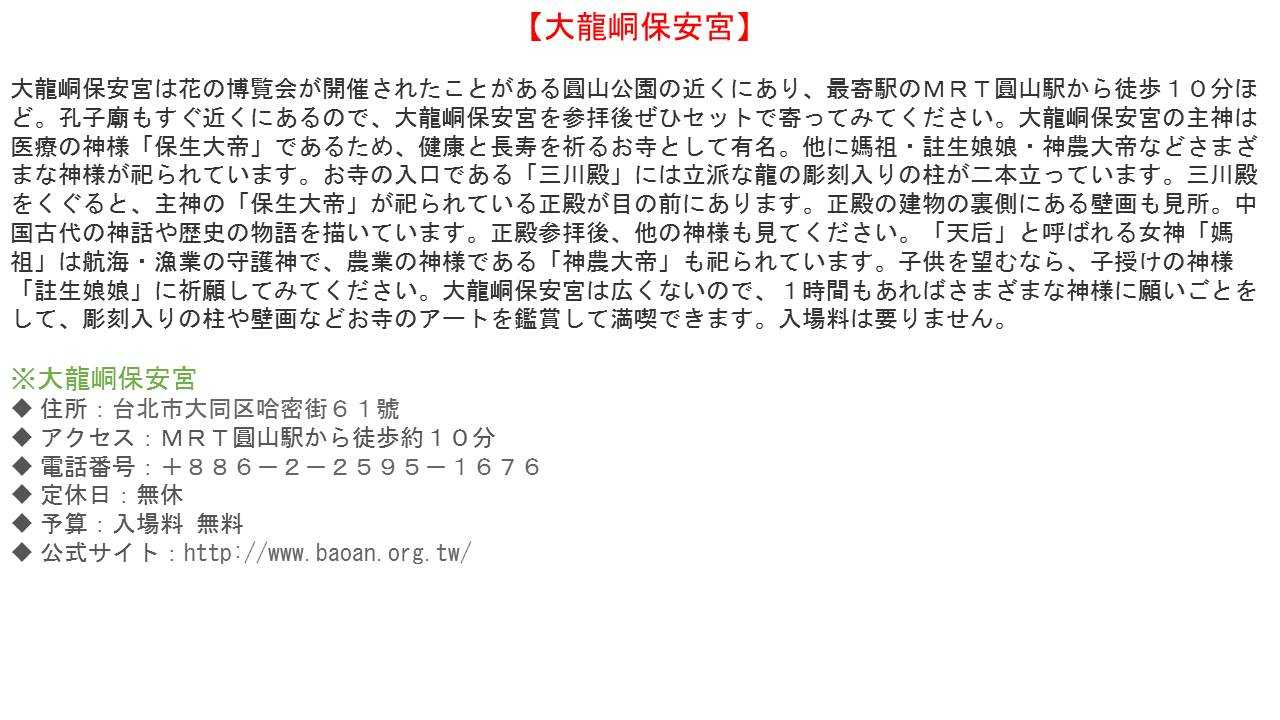 【大龍峒保安宮】

大龍峒保安宮は花の博覧会が開催されたことがある圓山公園の近くにあり、最寄駅のＭＲＴ圓山駅から徒歩１０分ほど。孔子廟もすぐ近くにあるので、大龍峒保安宮を参拝後ぜひセットで寄ってみてください。大龍峒保安宮の主神は医療の神様「保生大帝」であるため、健康と長寿を祈るお寺として有名。他に媽祖・註生娘娘・神農大帝などさまざまな神様が祀られています。お寺の入口である「三川殿」には立派な龍の彫刻入りの柱が二本立っています。三川殿をくぐると、主神の「保生大帝」が祀られている正殿が目の前にあります。正殿の建物の裏側にある壁画も見所。中国古代の神話や歴史の物語を描いています。正殿参拝後、他の神様も見てください。「天后」と呼ばれる女神「媽祖」は航海・漁業の守護神で、農業の神様である「神農大帝」も祀られています。子供を望むなら、子授けの神様「註生娘娘」に祈願してみてください。大龍峒保安宮は広くないので、１時間もあればさまざまな神様に願いごとをして、彫刻入りの柱や壁画などお寺のアートを鑑賞して満喫できます。入場料は要りません。

※大龍峒保安宮
◆ 住所：台北市大同区哈密街６１號
◆ アクセス：ＭＲＴ圓山駅から徒歩約１０分
◆ 電話番号：＋８８６－２－２５９５－１６７６
◆ 定休日：無休
◆ 予算：入場料 無料
◆ 公式サイト：http://www.baoan.org.tw/